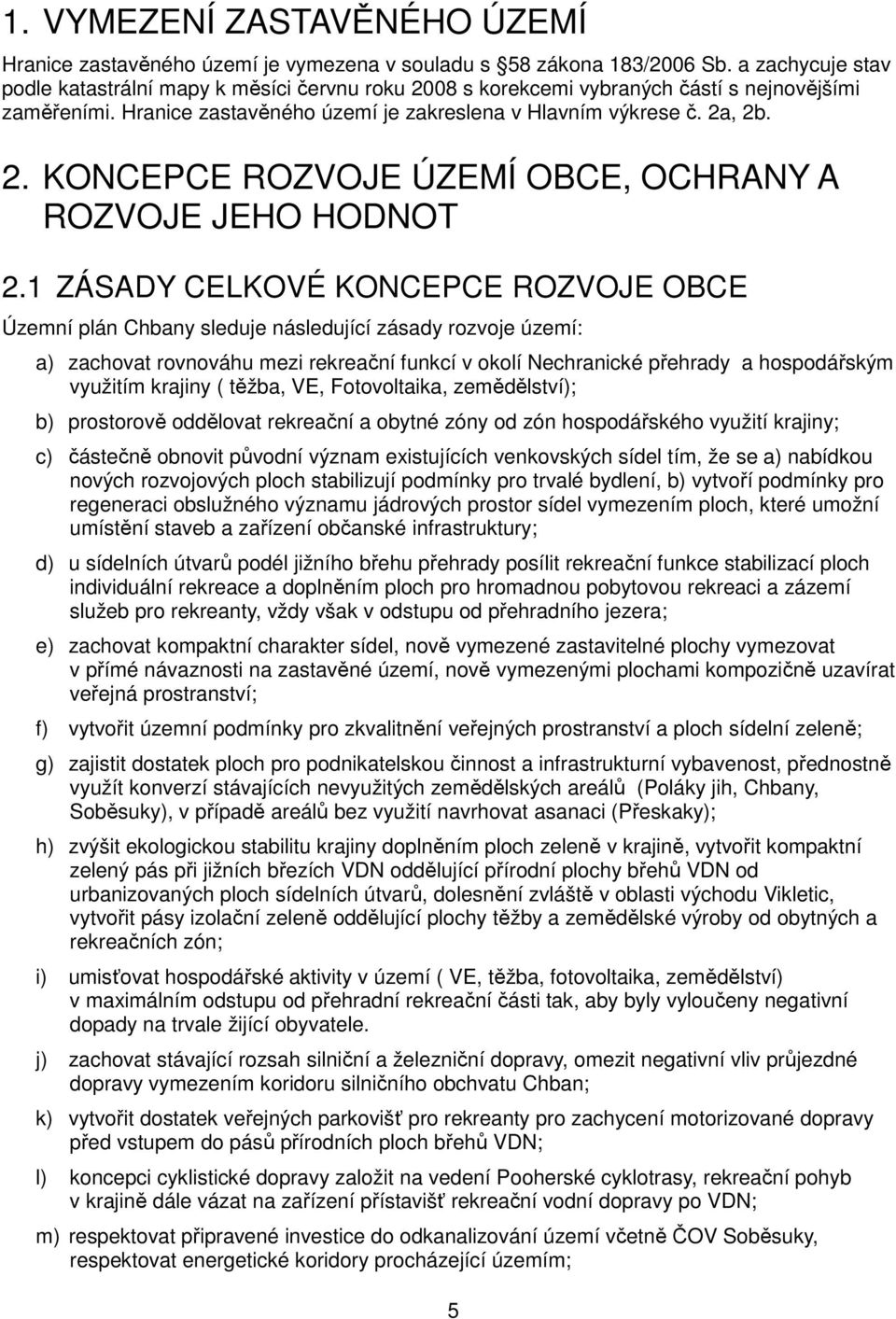 1. VYMEZENÍ ZASTAVĚNÉHO ÚZEMÍ

Hranice zastavěného území je vymezena v souladu s §58 zákona 183/2006 Sb. a zachycuje stav podle katastrální mapy k měsíci červnu roku 2008 s korekcemi vybraných částí s nejnovějšími zaměřeními. Hranice zastavěného území je zakreslena v Hlavním výkrese č. 2a, 2b.

2. KONCEPCE ROZVOJE ÚZEMÍ OBCE, OCHRANY A ROZVOJE JEHO HODNOT

2.1 ZÁSADY CELKOVÉ KONCEPCE ROZVOJE OBCE

Územní plán Chbany sleduje následující zásady rozvoje území:

a) zachovat rovnováhu mezi rekreační funkcí v okolí Nechranické přehrady a hospodářským využitím krajiny ( těžba, VE, Fotovoltaika, zemědělství);

b) prostorově oddělovat rekreační a obytné zóny od zón hospodářského využití krajiny;

c) částečně obnovit původní význam existujících venkovských sídel tím, že se a) nabídkou nových rozvojových ploch stabilizují podmínky pro trvalé bydlení, b) vytvoří podmínky pro regeneraci obslužného významu jádrových prostor sídel vymezením ploch, které umožní umístění staveb a zařízení občanské infrastruktury;

d) u sídelních útvarů podél jižního břehu přehrady posílit rekreační funkce stabilizací ploch individuální rekreace a doplněním ploch pro hromadnou pobytovou rekreaci a zázemí služeb pro rekreanty, vždy však v odstupu od přehradního jezera;

e) zachovat kompaktní charakter sídel, nově vymezené zastavitelné plochy vymezovat v přímé návaznosti na zastavěné území, nově vymezenými plochami kompozičně uzavírat veřejná prostranství;

f) vytvořit územní podmínky pro zkvalitnění veřejných prostranství a ploch sídelní zeleně;

g) zajistit dostatek ploch pro podnikatelskou činnost a infrastrukturní vybavenost, přednostně využít konverzí stávajících nevyužitých zemědělských areálů (Poláky jih, Chbany, Soběsuky), v případě areálů bez využití navrhovat asanaci (Přeskaky);

h) zvýšit ekologickou stabilitu krajiny doplněním ploch zeleně v krajině, vytvořit kompaktní zelený pás při jižních březích VDN oddělující přírodní plochy břehů VDN od urbanizovaných ploch sídelních útvarů, dolesnění zvláště v oblasti východu Vikletic, vytvořit pásy izolační zeleně oddělující plochy těžby a zemědělské výroby od obytných a rekreačních zón;

i) umisťovat hospodářské aktivity v území ( VE, těžba, fotovoltaika, zemědělství) v maximálním odstupu od přehradní rekreační části tak, aby byly vyloučeny negativní dopady na trvale žijící obyvatele.

j) zachovat stávající rozsah silniční a železniční dopravy, omezit negativní vliv průjezdné dopravy vymezením koridoru silničního obchvatu Chban;

k) vytvořit dostatek veřejných parkovišť pro rekreanty pro zachycení motorizované dopravy před vstupem do pásů přírodních ploch břehů VDN;

l) koncepci cyklistické dopravy založit na vedení Pooherské cyklotrasy, rekreační pohyb v krajině dále vázat na zařízení přístavišť rekreační vodní dopravy po VDN;

m) respektovat připravené investice do odkanalizování území včetně ČOV Soběsuky, respektovat energetické koridory procházející územím;

5